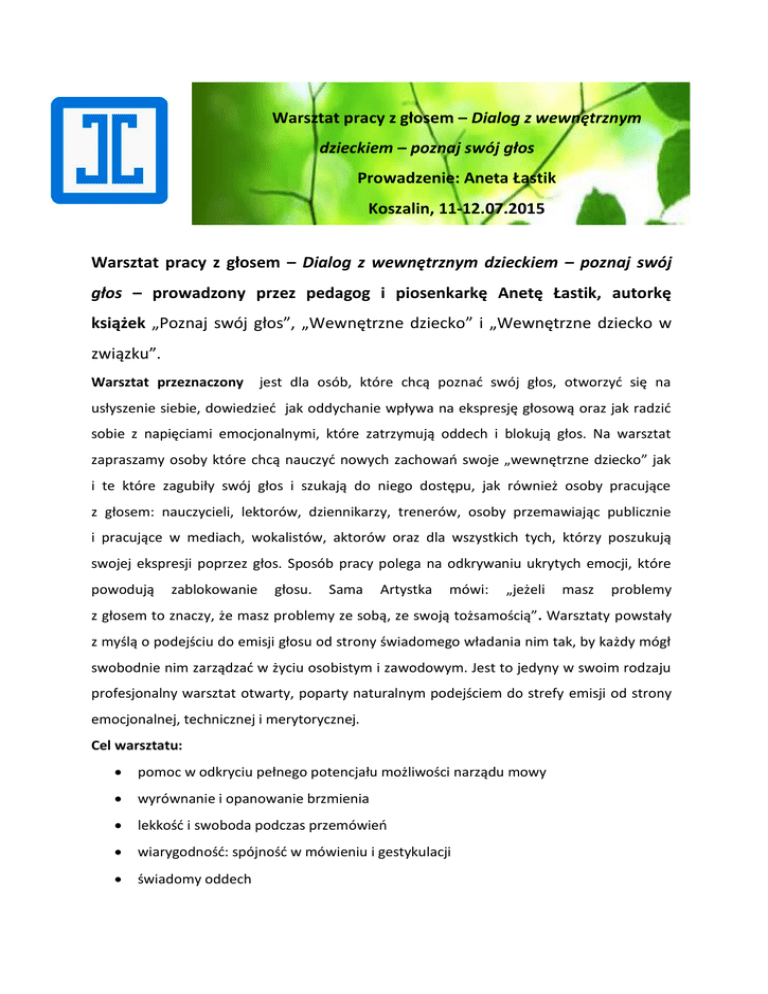 Warsztat pracy z głosem – Dialog z wewnętrznym dzieckiem – poznaj swój głos

Prowadzenie: Aneta Łastik

Koszalin, 11-12.07.2015

Warsztat pracy z głosem – Dialog z wewnętrznym dzieckiem – poznaj swój głos – prowadzony przez pedagog i piosenkarkę Anetę Łastik, autorkę książek „Poznaj swój głos", „Wewnętrzne dziecko" i „Wewnętrzne dziecko w związku".

Warsztat przeznaczony jest dla osób, które chcą poznać swój głos, otworzyć się na usłyszenie siebie, dowiedzieć jak oddychanie wpływa na ekspresję głosową oraz jak radzić sobie z napięciami emocjonalnymi, które zatrzymują oddech i blokują głos. Na warsztat zapraszamy osoby które chcą nauczyć nowych zachowań swoje „wewnętrzne dziecko" jak i te które zagubiły swój głos i szukają do niego dostępu, jak również osoby pracujące z głosem: nauczycieli, lektorów, dziennikarzy, trenerów, osoby przemawiając publicznie i pracujące w mediach, wokalistów, aktorów oraz dla wszystkich tych, którzy poszukują swojej ekspresji poprzez głos. Sposób pracy polega na odkrywaniu ukrytych emocji, które powodują zablokowanie głosu. Sama Artystka mówi: „jeżeli masz problemy z głosem to znaczy, że masz problemy ze sobą, ze swoją tożsamością". Warsztaty powstały z myślą o podejściu do emisji głosu od strony świadomego władania nim tak, by każdy mógł swobodnie nim zarządzać w życiu osobistym i zawodowym. Jest to jedyny w swoim rodzaju profesjonalny warsztat otwarty, poparty naturalnym podejściem do strefy emisji od strony emocjonalnej, technicznej i merytorycznej.

Cel warsztatu:

• pomoc w odkryciu pełnego potencjału możliwości narządu mowy
• wyrównanie i opanowanie brzmienia
• lekkość i swoboda podczas przemówień
• wiarygodność: spójność w mówieniu i gestykulacji
• świadomy oddech